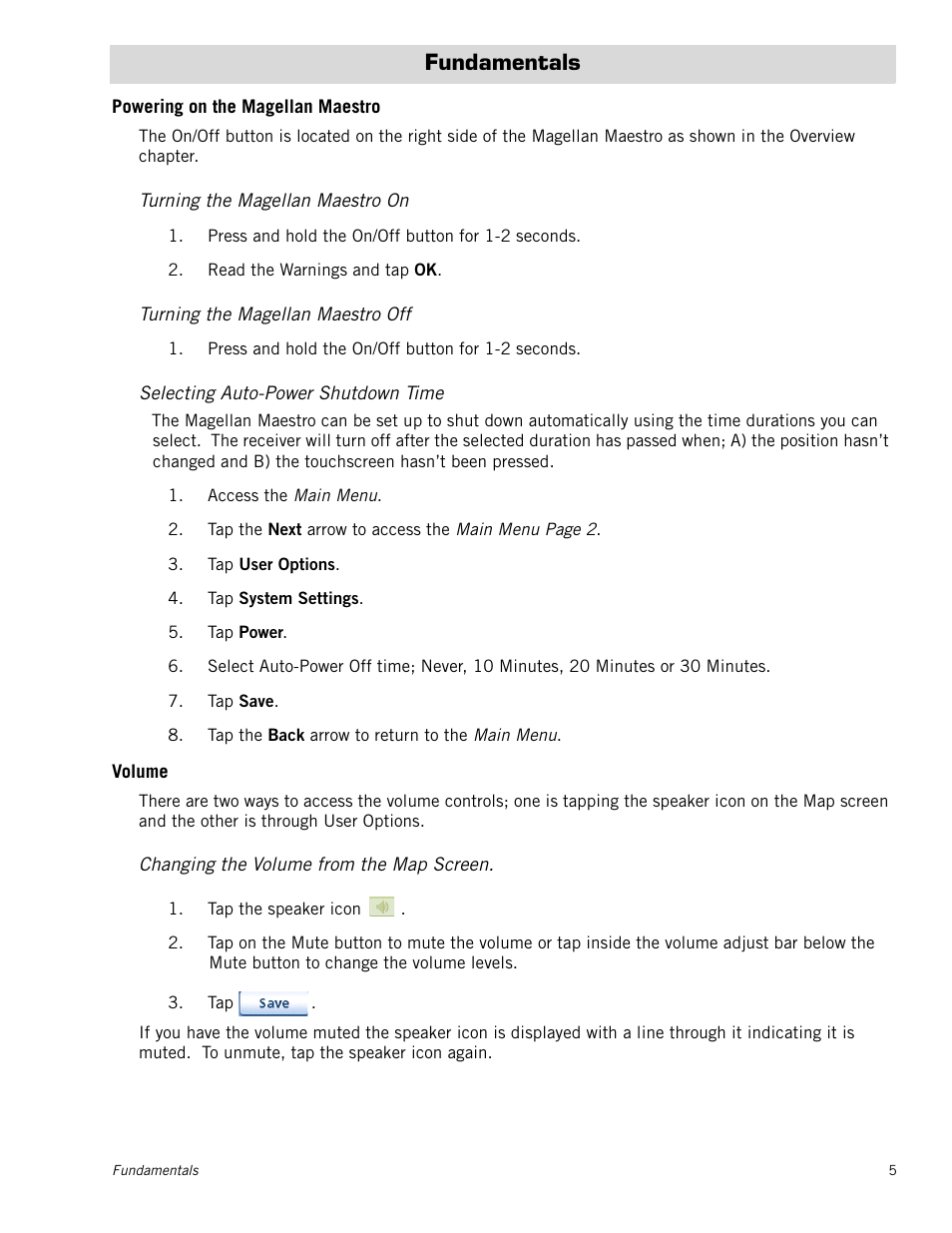 Fundamentals

Powering on the Magellan Maestro

The On/Off button is located on the right side of the Magellan Maestro as shown in the Overview chapter.

Turning the Magellan Maestro On

1. Press and hold the On/Off button for 1-2 seconds.

2. Read the Warnings and tap OK.

Turning the Magellan Maestro Off

1. Press and hold the On/Off button for 1-2 seconds.

Selecting Auto-Power Shutdown Time

The Magellan Maestro can be set up to shut down automatically using the time durations you can select. The receiver will turn off after the selected duration has passed when; A) the position hasn't changed and B) the touchscreen hasn't been pressed.

1. Access the Main Menu.

2. Tap the Next arrow to access the Main Menu Page 2.

3. Tap User Options.

4. Tap System Settings.

5. Tap Power.

6. Select Auto-Power Off time; Never, 10 Minutes, 20 Minutes or 30 Minutes.

7. Tap Save.

8. Tap the Back arrow to return to the Main Menu.

Volume

There are two ways to access the volume controls; one is tapping the speaker icon on the Map screen and the other is through User Options.

Changing the Volume from the Map Screen.

1. Tap the speaker icon .

2. Tap on the Mute button to mute the volume or tap inside the volume adjust bar below the Mute button to change the volume levels.

3. Tap Save .

If you have the volume muted the speaker icon is displayed with a line through it indicating it is muted. To unmute, tap the speaker icon again.

Fundamentals 5